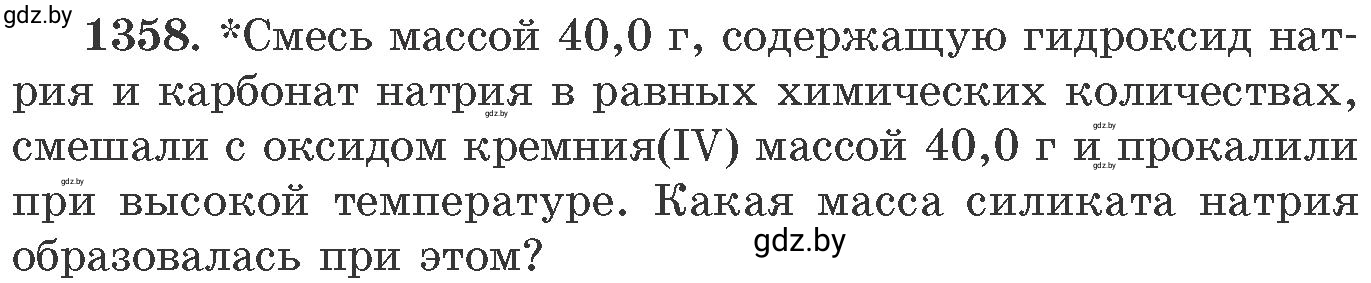 gdz.by

1358. *Смесь массой 40,0 г, содержащую гидроксид натрия и карбонат натрия в равных химических количествах, смешали с оксидом кремния(IV) массой 40,0 г и прокалили при высокой температуре. Какая масса силиката натрия образовалась при этом?

gdz.by gdz.by gdz.by gdz.by